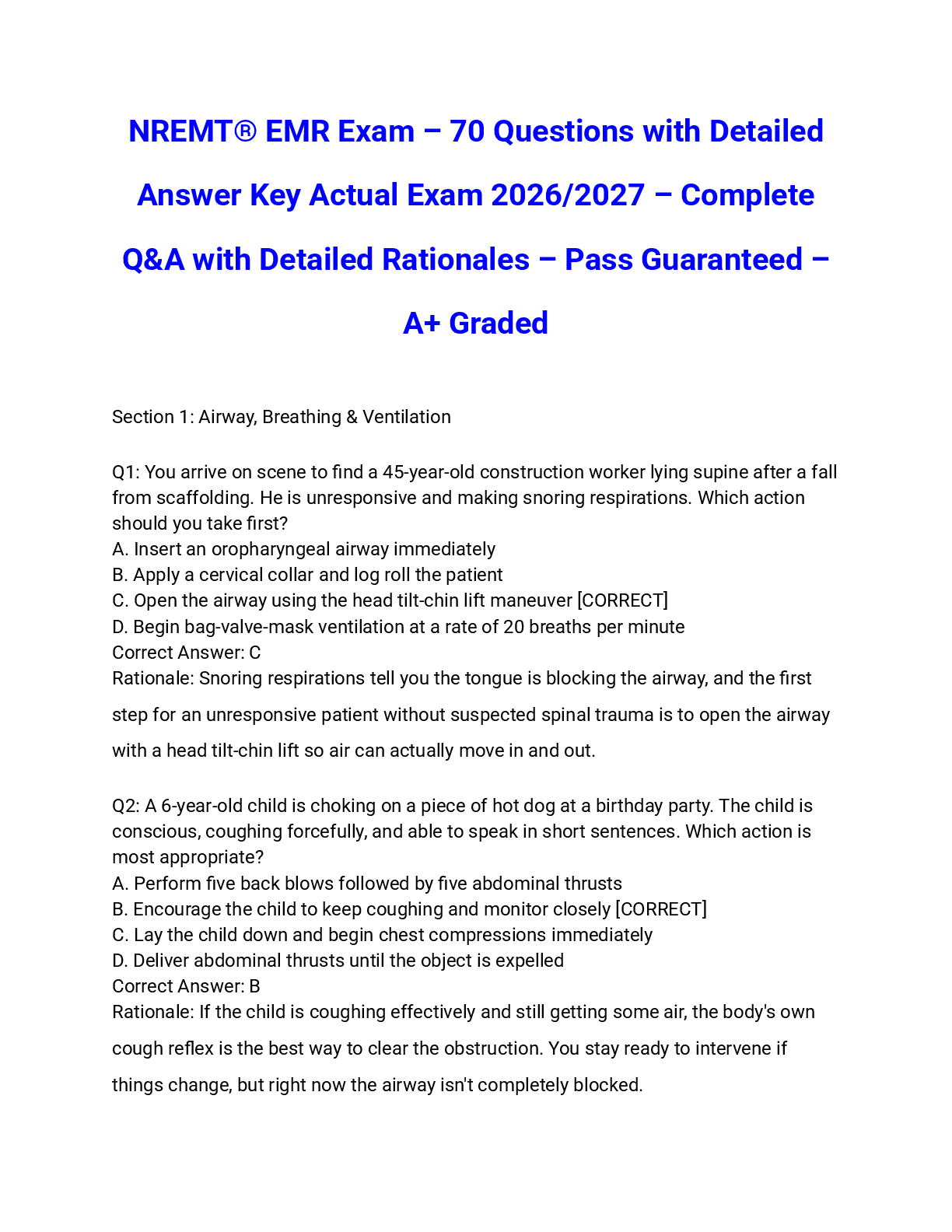 NREMT® EMR Exam – 70 Questions with Detailed Answer Key Actual Exam 2026/2027 – Complete Q&A with Detailed Rationales – Pass Guaranteed – A+ Graded

Section 1: Airway, Breathing & Ventilation

Q1: You arrive on scene to find a 45-year-old construction worker lying supine after a fall from scaffolding. He is unresponsive and making snoring respirations. Which action should you take first?
A. Insert an oropharyngeal airway immediately
B. Apply a cervical collar and log roll the patient
C. Open the airway using the head tilt-chin lift maneuver [CORRECT]
D. Begin bag-valve-mask ventilation at a rate of 20 breaths per minute
Correct Answer: C
Rationale: Snoring respirations tell you the tongue is blocking the airway, and the first step for an unresponsive patient without suspected spinal trauma is to open the airway with a head tilt-chin lift so air can actually move in and out.

Q2: A 6-year-old child is choking on a piece of hot dog at a birthday party. The child is conscious, coughing forcefully, and able to speak in short sentences. Which action is most appropriate?
A. Perform five back blows followed by five abdominal thrusts
B. Encourage the child to keep coughing and monitor closely [CORRECT]
C. Lay the child down and begin chest compressions immediately
D. Deliver abdominal thrusts until the object is expelled
Correct Answer: B
Rationale: If the child is coughing effectively and still getting some air, the body's own cough reflex is the best way to clear the obstruction. You stay ready to intervene if things change, but right now the airway isn't completely blocked.